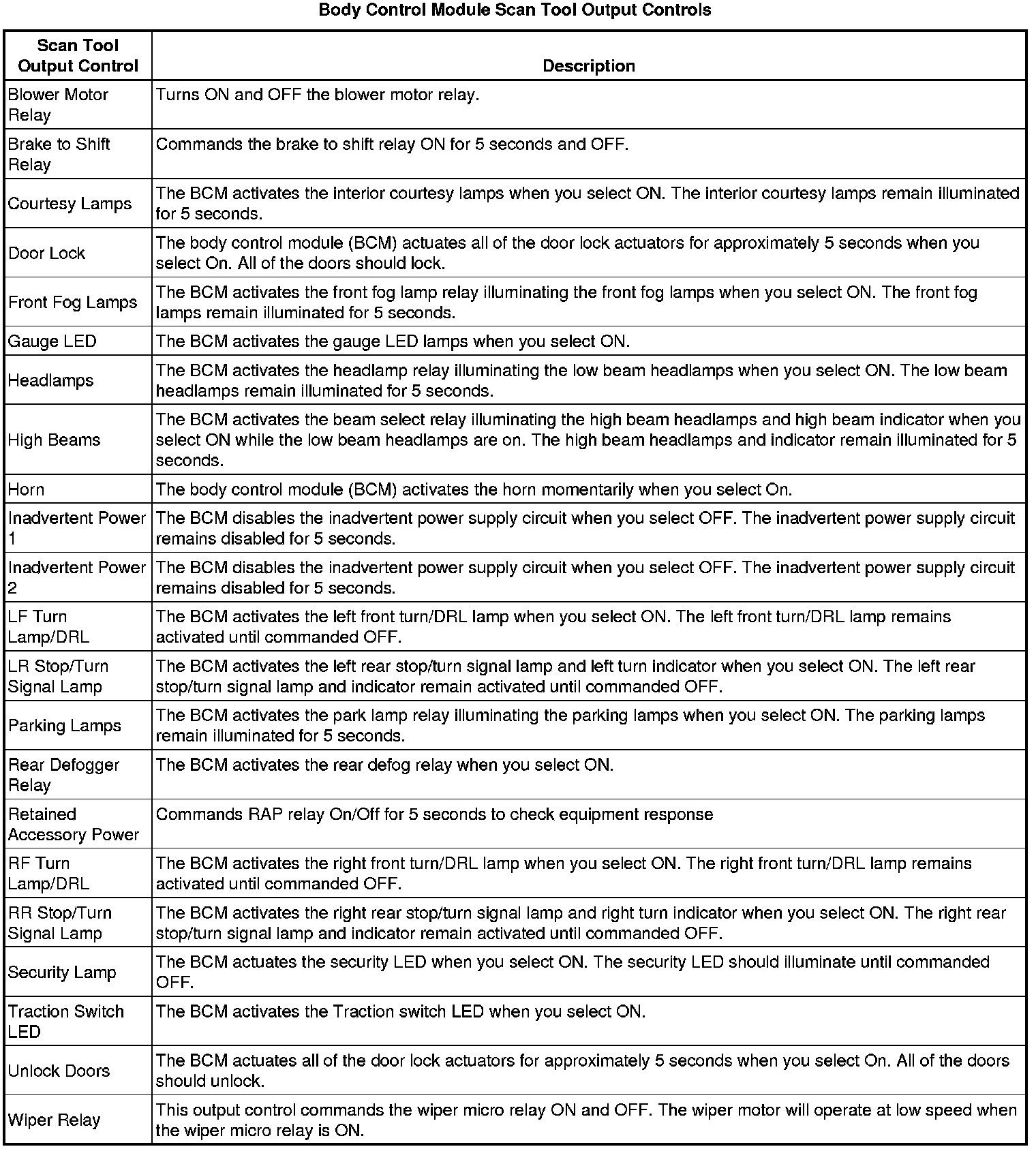 Body Control Module Scan Tool Output Controls

| Scan Tool Output Control | Description |
|---|---|
| Blower Motor Relay | Turns ON and OFF the blower motor relay. |
| Brake to Shift Relay | Commands the brake to shift relay ON for 5 seconds and OFF. |
| Courtesy Lamps | The BCM activates the interior courtesy lamps when you select ON. The interior courtesy lamps remain illuminated for 5 seconds. |
| Door Lock | The body control module (BCM) actuates all of the door lock actuators for approximately 5 seconds when you select On. All of the doors should lock. |
| Front Fog Lamps | The BCM activates the front fog lamp relay illuminating the front fog lamps when you select ON. The front fog lamps remain illuminated for 5 seconds. |
| Gauge LED | The BCM activates the gauge LED lamps when you select ON. |
| Headlamps | The BCM activates the headlamp relay illuminating the low beam headlamps when you select ON. The low beam headlamps remain illuminated for 5 seconds. |
| High Beams | The BCM activates the beam select relay illuminating the high beam headlamps and high beam indicator when you select ON while the low beam headlamps are on. The high beam headlamps and indicator remain illuminated for 5 seconds. |
| Horn | The body control module (BCM) activates the horn momentarily when you select On. |
| Inadvertent Power 1 | The BCM disables the inadvertent power supply circuit when you select OFF. The inadvertent power supply circuit remains disabled for 5 seconds. |
| Inadvertent Power 2 | The BCM disables the inadvertent power supply circuit when you select OFF. The inadvertent power supply circuit remains disabled for 5 seconds. |
| LF Turn Lamp/DRL | The BCM activates the left front turn/DRL lamp when you select ON. The left front turn/DRL lamp remains activated until commanded OFF. |
| LR Stop/Turn Signal Lamp | The BCM activates the left rear stop/turn signal lamp and left turn indicator when you select ON. The left rear stop/turn signal lamp and indicator remain activated until commanded OFF. |
| Parking Lamps | The BCM activates the park lamp relay illuminating the parking lamps when you select ON. The parking lamps remain illuminated for 5 seconds. |
| Rear Defogger Relay | The BCM activates the rear defog relay when you select ON. |
| Retained Accessory Power | Commands RAP relay On/Off for 5 seconds to check equipment response |
| RF Turn Lamp/DRL | The BCM activates the right front turn/DRL lamp when you select ON. The right front turn/DRL lamp remains activated until commanded OFF. |
| RR Stop/Turn Signal Lamp | The BCM activates the right rear stop/turn signal lamp and right turn indicator when you select ON. The right rear stop/turn signal lamp and indicator remain activated until commanded OFF. |
| Security Lamp | The BCM actuates the security LED when you select ON. The security LED should illuminate until commanded OFF. |
| Traction Switch LED | The BCM activates the Traction switch LED when you select ON. |
| Unlock Doors | The BCM actuates all of the door lock actuators for approximately 5 seconds when you select On. All of the doors should unlock. |
| Wiper Relay | This output control commands the wiper micro relay ON and OFF. The wiper motor will operate at low speed when the wiper micro relay is ON. |